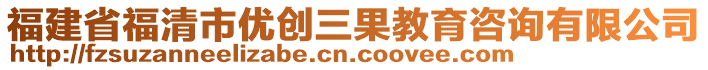 福建省福清市优创三果教育咨询有限公司
http://fzsuzanneelizabe.cn.coovee.com